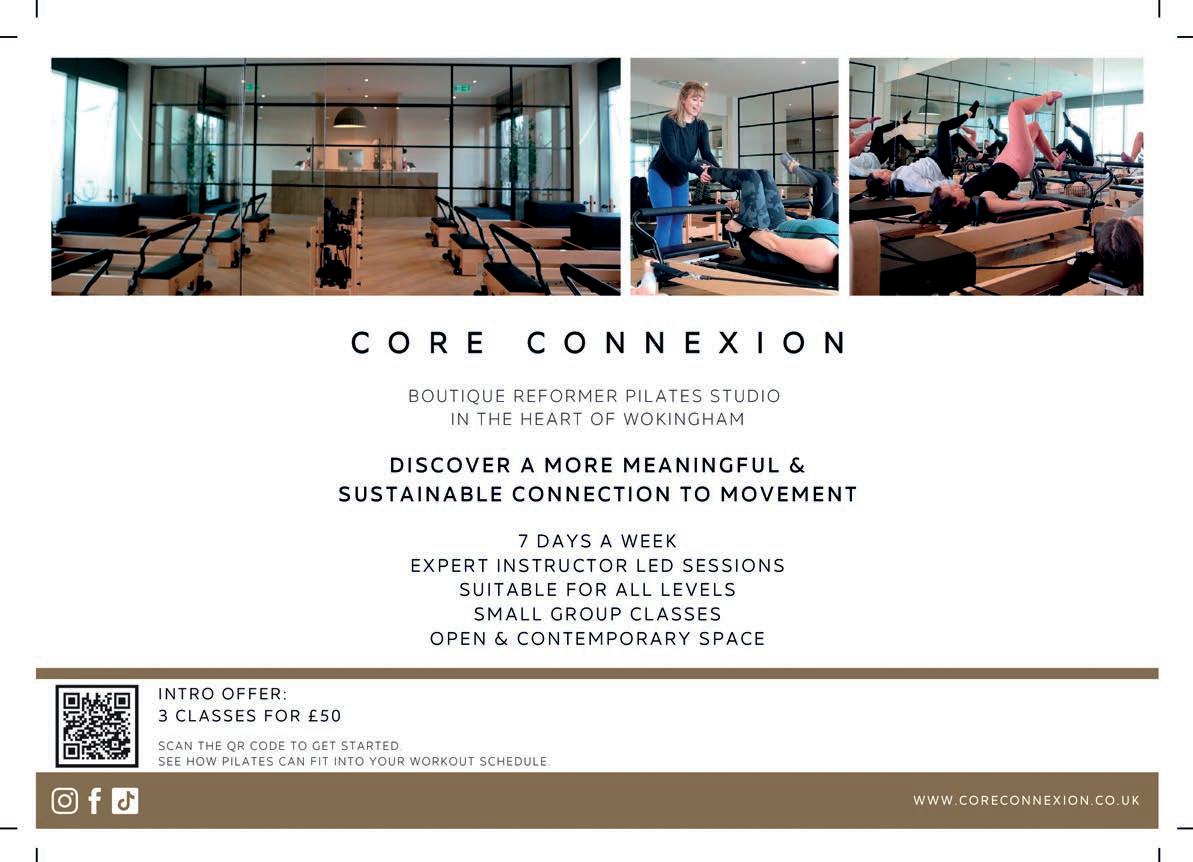 CORE CONNEXION

BOUTIQUE REFORMER PILATES STUDIO
IN THE HEART OF WOKINGHAM

DISCOVER A MORE MEANINGFUL &
SUSTAINABLE CONNECTION TO MOVEMENT

7 DAYS A WEEK
EXPERT INSTRUCTOR LED SESSIONS
SUITABLE FOR ALL LEVELS
SMALL GROUP CLASSES
OPEN & CONTEMPORARY SPACE

INTRO OFFER:
3 CLASSES FOR £50

SCAN THE QR CODE TO GET STARTED.
SEE HOW PILATES CAN FIT INTO YOUR WORKOUT SCHEDULE.

WWW.CORECONNEXION.CO.UK